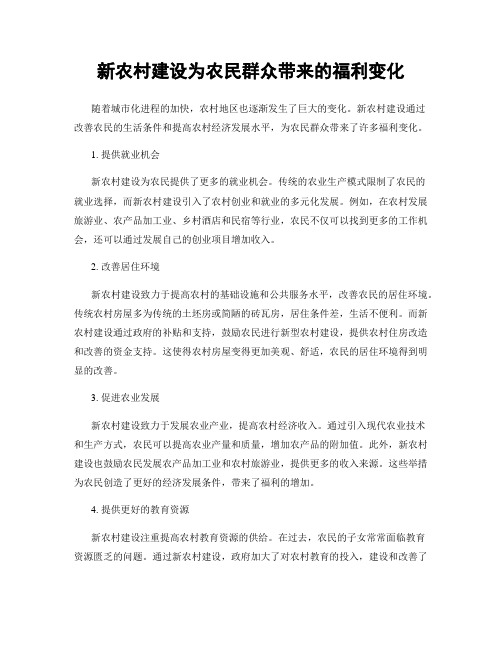 新农村建设为农民群众带来的福利变化

随着城市化进程的加快，农村地区也逐渐发生了巨大的变化。新农村建设通过改善农民的生活条件和提高农村经济发展水平，为农民群众带来了许多福利变化。

1. 提供就业机会

新农村建设为农民提供了更多的就业机会。传统的农业生产模式限制了农民的就业选择，而新农村建设引入了农村创业和就业的多元化发展。例如，在农村发展旅游业、农产品加工业、乡村酒店和民宿等行业，农民不仅可以找到更多的工作机会，还可以通过发展自己的创业项目增加收入。

2. 改善居住环境

新农村建设致力于提高农村的基础设施和公共服务水平，改善农民的居住环境。传统农村房屋多为传统的土坯房或简陋的砖瓦房，居住条件差，生活不便利。而新农村建设通过政府的补贴和支持，鼓励农民进行新型农村建设，提供农村住房改造和改善的资金支持。这使得农村房屋变得更加美观、舒适，农民的居住环境得到明显的改善。

3. 促进农业发展

新农村建设致力于发展农业产业，提高农村经济收入。通过引入现代农业技术和生产方式，农民可以提高农业产量和质量，增加农产品的附加值。此外，新农村建设也鼓励农民发展农产品加工业和农村旅游业，提供更多的收入来源。这些举措为农民创造了更好的经济发展条件，带来了福利的增加。

4. 提供更好的教育资源

新农村建设注重提高农村教育资源的供给。在过去，农民的子女常常面临教育资源匮乏的问题。通过新农村建设，政府加大了对农村教育的投入，建设和改善了